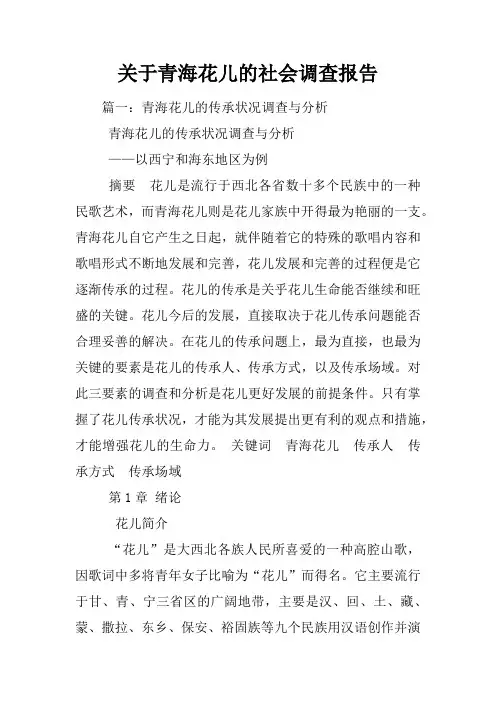 关于青海花儿的社会调查报告

篇一：青海花儿的传承状况调查与分析

青海花儿的传承状况调查与分析

——以西宁和海东地区为例

摘要　花儿是流行于西北各省数十多个民族中的一种民歌艺术，而青海花儿则是花儿家族中开得最为艳丽的一支。青海花儿自它产生之日起，就伴随着它的特殊的歌唱内容和歌唱形式不断地发展和完善，花儿发展和完善的过程便是它逐渐传承的过程。花儿的传承是关乎花儿生命能否继续和旺盛的关键。花儿今后的发展，直接取决于花儿传承问题能否合理妥善的解决。在花儿的传承问题上，最为直接，也最为关键的要素是花儿的传承人、传承方式，以及传承场域。对此三要素的调查和分析是花儿更好发展的前提条件。只有掌握了花儿传承状况，才能为其发展提出更有利的观点和措施，才能增强花儿的生命力。 关键词　青海花儿　传承人　传承方式　传承场域

第 1 章 绪论

花儿简介

“花儿”是大西北各族人民所喜爱的一种高腔山歌，因歌词中多将青年女子比喻为“花儿”而得名。它主要流行于甘、青、宁三省区的广阔地带，主要是汉、回、土、藏、蒙、撒拉、东乡、保安、裕固族等九个民族用汉语创作并演